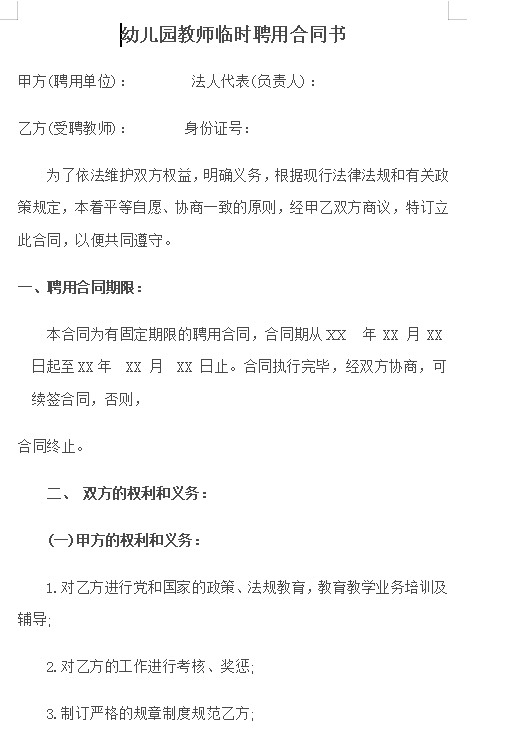 幼儿园教师临时聘用合同书

甲方(聘用单位)：　　　　法人代表(负责人)：

乙方(受聘教师)：　　　　身份证号：

为了依法维护双方权益，明确义务，根据现行法律法规和有关政策规定，本着平等自愿、协商一致的原则，经甲乙双方商议，特订立此合同，以便共同遵守。

一、聘用合同期限：

本合同为有固定期限的聘用合同，合同期从 XX 年 XX 月 XX 日起至 XX 年 XX 月 XX 日止。合同执行完毕，经双方协商，可续签合同，否则，

合同终止。

二、 双方的权利和义务：

(一)甲方的权利和义务：

1.对乙方进行党和国家的政策、法规教育，教育教学业务培训及辅导;

2.对乙方的工作进行考核、奖惩;

3.制订严格的规章制度规范乙方;